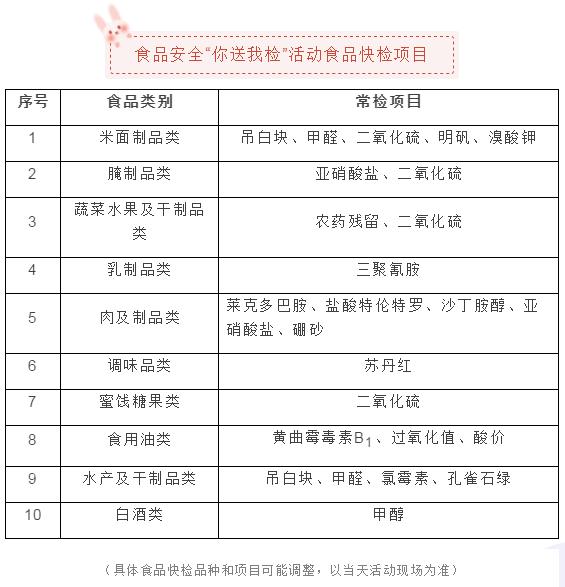 食品安全“你送我检”活动食品快检项目

| 序号 | 食品类别 | 常检项目 |
|---|---|---|
| 1 | 米面制品类 | 吊白块、甲醛、二氧化硫、明矾、溴酸钾 |
| 2 | 腌制品类 | 亚硝酸盐、二氧化硫 |
| 3 | 蔬菜水果及干制品类 | 农药残留、二氧化硫 |
| 4 | 乳制品类 | 三聚氰胺 |
| 5 | 肉及制品类 | 莱克多巴胺、盐酸特伦特罗、沙丁胺醇、亚硝酸盐、硼砂 |
| 6 | 调味品类 | 苏丹红 |
| 7 | 蜜饯糖果类 | 二氧化硫 |
| 8 | 食用油类 | 黄曲霉毒素$B_1$、过氧化值、酸价 |
| 9 | 水产及干制品类 | 吊白块、甲醛、氯霉素、孔雀石绿 |
| 10 | 白酒类 | 甲醇 |

（具体食品快检品种和项目可能调整，以当天活动现场为准）